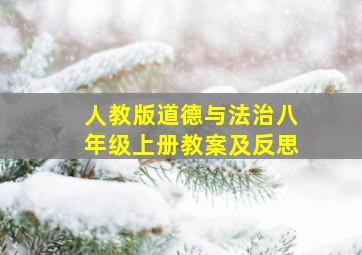 人教版道德与法治八年级上册教案及反思